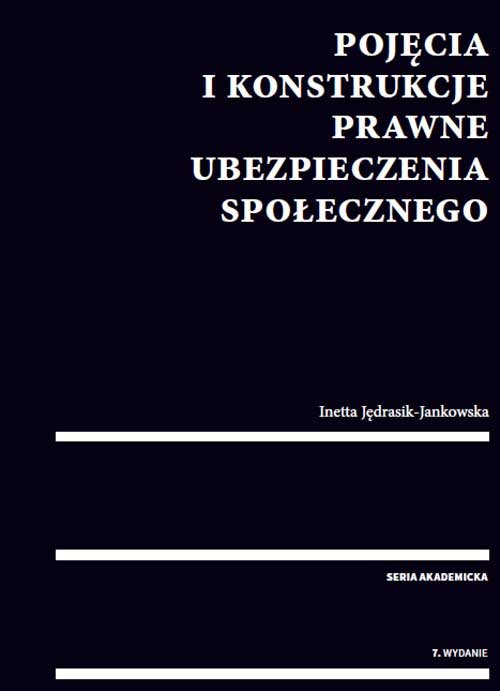 POJĘCIA I KONSTRUKCJE PRAWNE UBEZPIECZENIA SPOŁECZNEGO

Inetta Jędrasik-Jankowska

SERIA AKADEMICKA

7. WYDANIE